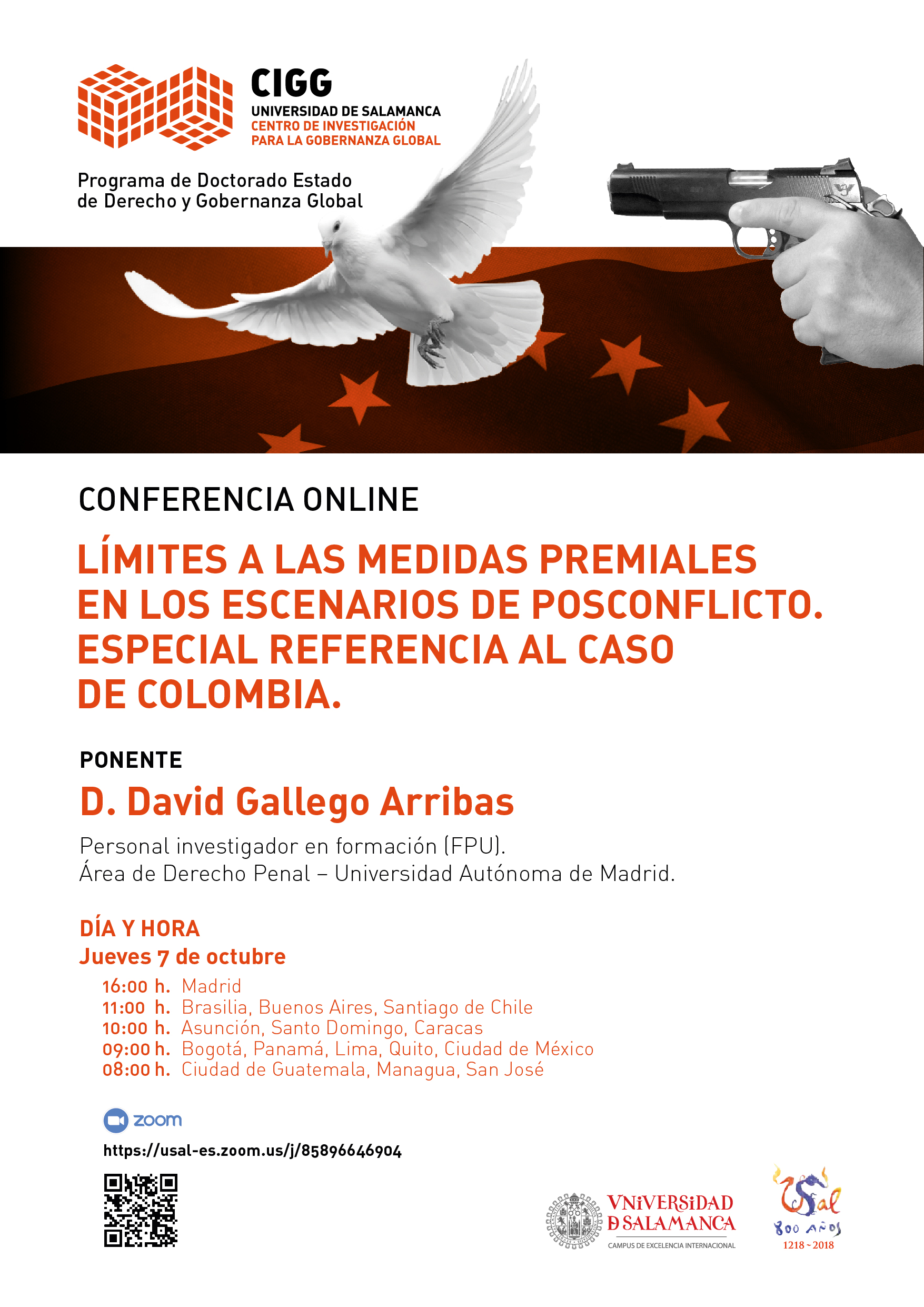 CIGG
UNIVERSIDAD DE SALAMANCA
CENTRO DE INVESTIGACIÓN PARA LA GOBERNANZA GLOBAL

Programa de Doctorado Estado de Derecho y Gobernanza Global

CONFERENCIA ONLINE

LÍMITES A LAS MEDIDAS PREMIALES EN LOS ESCENARIOS DE POSCONFLICTO. ESPECIAL REFERENCIA AL CASO DE COLOMBIA.

PONENTE
D. David Gallego Arribas
Personal investigador en formación (FPU).
Área de Derecho Penal – Universidad Autónoma de Madrid.

DÍA Y HORA
Jueves 7 de octubre
16:00 h. Madrid
11:00 h. Brasilia, Buenos Aires, Santiago de Chile
10:00 h. Asunción, Santo Domingo, Caracas
09:00 h. Bogotá, Panamá, Lima, Quito, Ciudad de México
08:00 h. Ciudad de Guatemala, Managua, San José

zoom
https://usal-es.zoom.us/j/85896646904

VNiVERSiDAD D SALAMANCA
CAMPUS DE EXCELENCIA INTERNACIONAL

USal 800 AÑOS 1218 ~ 2018